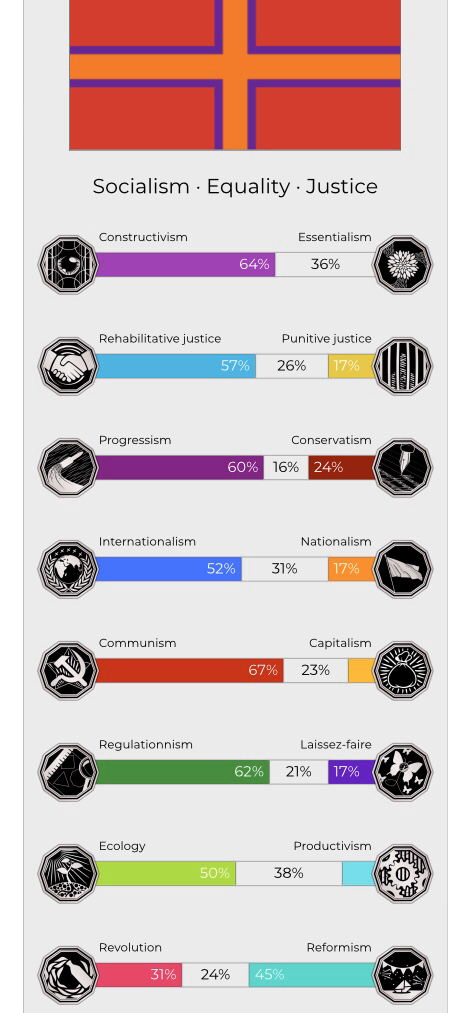 Socialism · Equality · Justice

Constructivism
Essentialism
64%
36%

Rehabilitative justice
Punitive justice
57%
26%
17%

Progressism
Conservatism
60%
16%
24%

Internationalism
Nationalism
52%
31%
17%

Communism
Capitalism
67%
23%

Regulationnism
Laissez-faire
62%
21%
17%

Ecology
Productivism
50%
38%

Revolution
Reformism
31%
24%
45%